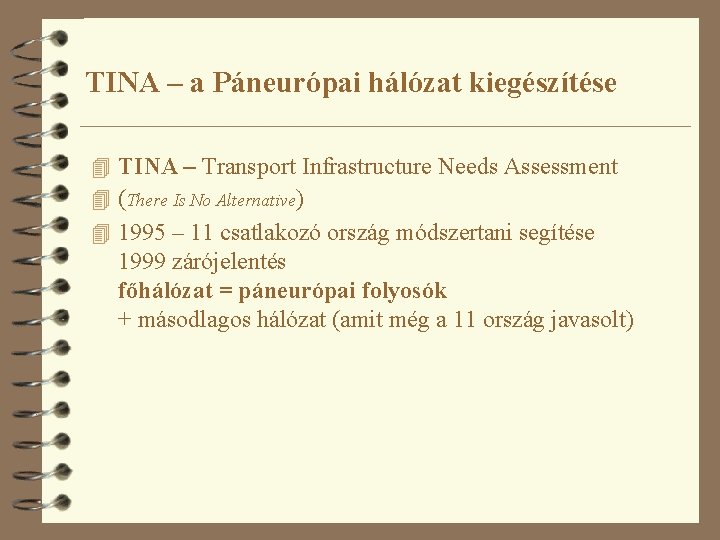 TINA – a Páneurópai hálózat kiegészítése

TINA – Transport Infrastructure Needs Assessment

(There Is No Alternative)

1995 – 11 csatlakozó ország módszertani segítése
1999 zárójelentés
főhálózat = páneurópai folyosók
+ másodlagos hálózat (amit még a 11 ország javasolt)